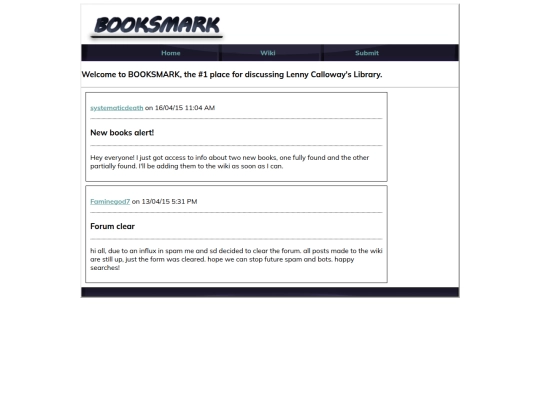 BOOKSMARK

Home Wiki Submit

Welcome to BOOKSMARK, the #1 place for discussing Lenny Calloway's Library.

systematicdeath on 16/04/15 11:04 AM

New books alert!

Hey everyone! I just got access to info about two new books, one fully found and the other partially found. I'll be adding them to the wiki as soon as I can.

Faminegod7 on 13/04/15 5:31 PM

Forum clear

hi all, due to an influx in spam me and sd decided to clear the forum. all posts made to the wiki are still up, just the form was cleared. hope we can stop future spam and bots. happy searches!